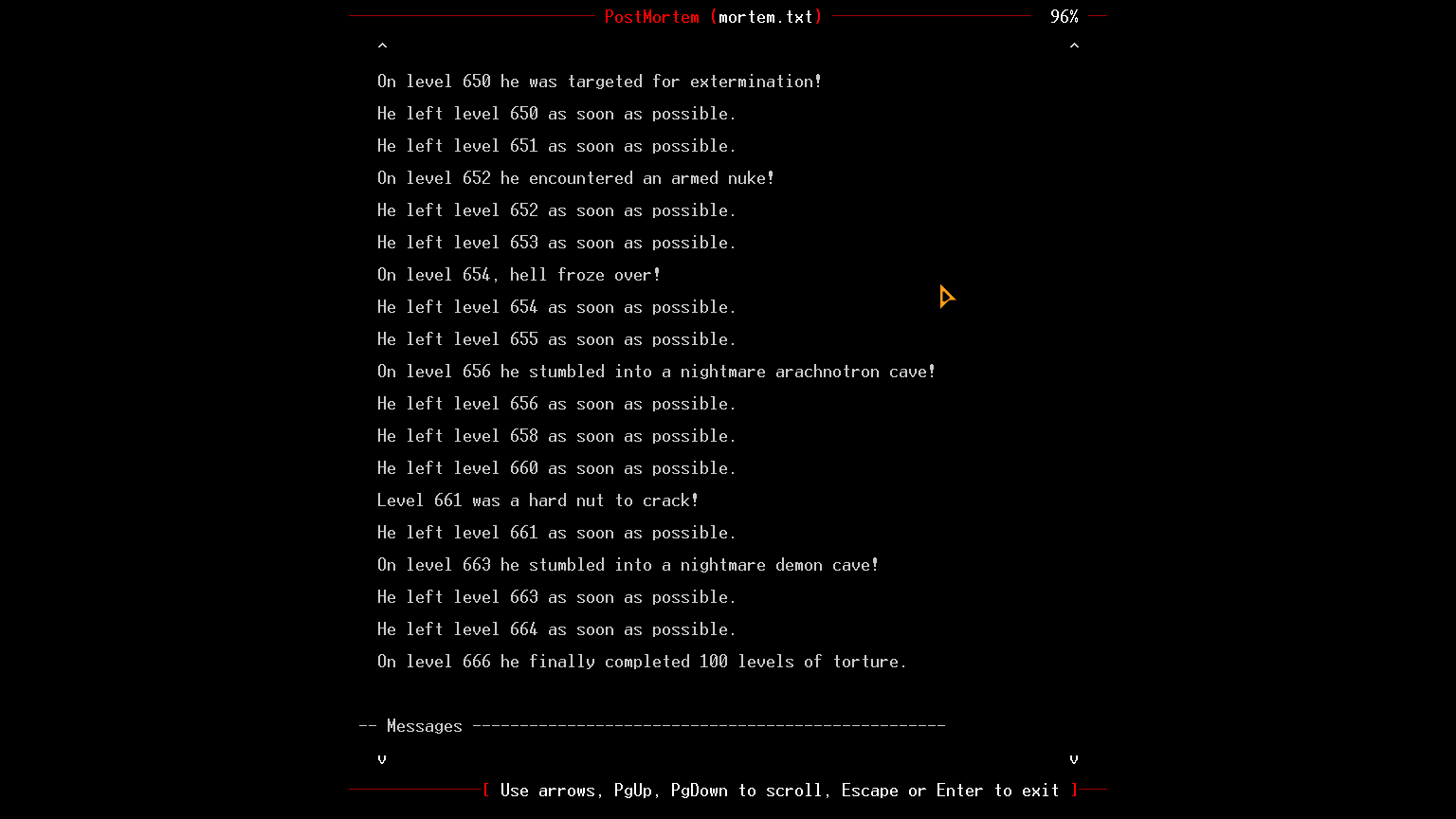 PostMortem (mortem.txt) 96%

^ ^

On level 650 he was targeted for extermination!

He left level 650 as soon as possible.

He left level 651 as soon as possible.

On level 652 he encountered an armed nuke!

He left level 652 as soon as possible.

He left level 653 as soon as possible.

On level 654, hell froze over!

He left level 654 as soon as possible.

He left level 655 as soon as possible.

On level 656 he stumbled into a nightmare arachnotron cave!

He left level 656 as soon as possible.

He left level 658 as soon as possible.

He left level 660 as soon as possible.

Level 661 was a hard nut to crack!

He left level 661 as soon as possible.

On level 663 he stumbled into a nightmare demon cave!

He left level 663 as soon as possible.

He left level 664 as soon as possible.

On level 666 he finally completed 100 levels of torture.

-- Messages --------------------------------------------------

v v

[ Use arrows, PgUp, PgDown to scroll, Escape or Enter to exit ]